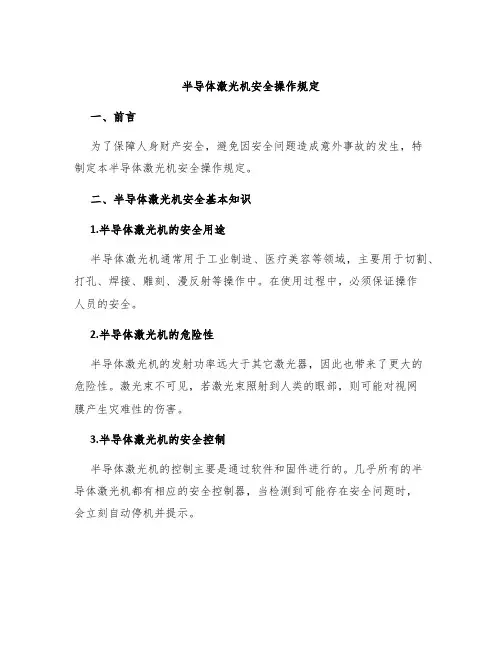 半导体激光机安全操作规定

一、前言

为了保障人身财产安全，避免因安全问题造成意外事故的发生，特制定本半导体激光机安全操作规定。

二、半导体激光机安全基本知识

1.半导体激光机的安全用途

半导体激光机通常用于工业制造、医疗美容等领域，主要用于切割、打孔、焊接、雕刻、漫反射等操作中。在使用过程中，必须保证操作人员的安全。

2.半导体激光机的危险性

半导体激光机的发射功率远大于其它激光器，因此也带来了更大的危险性。激光束不可见，若激光束照射到人类的眼部，则可能对视网膜产生灾难性的伤害。

3.半导体激光机的安全控制

半导体激光机的控制主要是通过软件和固件进行的。几乎所有的半导体激光机都有相应的安全控制器，当检测到可能存在安全问题时，会立刻自动停机并提示。